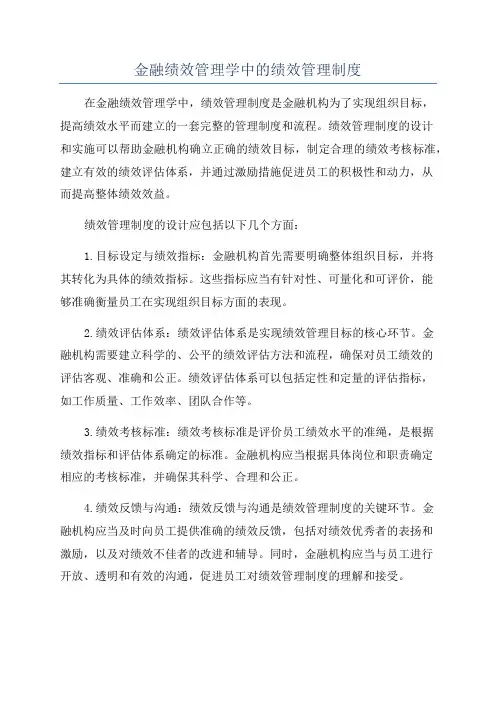 金融绩效管理学中的绩效管理制度

在金融绩效管理学中，绩效管理制度是金融机构为了实现组织目标，提高绩效水平而建立的一套完整的管理制度和流程。绩效管理制度的设计和实施可以帮助金融机构确立正确的绩效目标，制定合理的绩效考核标准，建立有效的绩效评估体系，并通过激励措施促进员工的积极性和动力，从而提高整体绩效效益。

绩效管理制度的设计应包括以下几个方面：

1.目标设定与绩效指标：金融机构首先需要明确整体组织目标，并将其转化为具体的绩效指标。这些指标应当有针对性、可量化和可评价，能够准确衡量员工在实现组织目标方面的表现。

2.绩效评估体系：绩效评估体系是实现绩效管理目标的核心环节。金融机构需要建立科学的、公平的绩效评估方法和流程，确保对员工绩效的评估客观、准确和公正。绩效评估体系可以包括定性和定量的评估指标，如工作质量、工作效率、团队合作等。

3.绩效考核标准：绩效考核标准是评价员工绩效水平的准绳，是根据绩效指标和评估体系确定的标准。金融机构应当根据具体岗位和职责确定相应的考核标准，并确保其科学、合理和公正。

4.绩效反馈与沟通：绩效反馈与沟通是绩效管理制度的关键环节。金融机构应当及时向员工提供准确的绩效反馈，包括对绩效优秀者的表扬和激励，以及对绩效不佳者的改进和辅导。同时，金融机构应当与员工进行开放、透明和有效的沟通，促进员工对绩效管理制度的理解和接受。